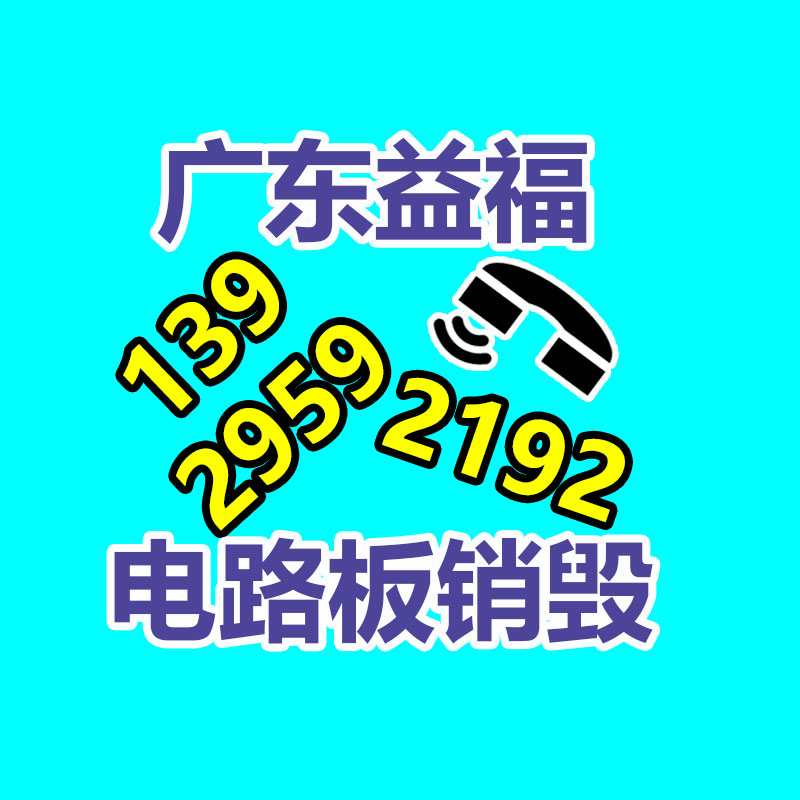 广东益福

139
2959
2192

电路板销毁